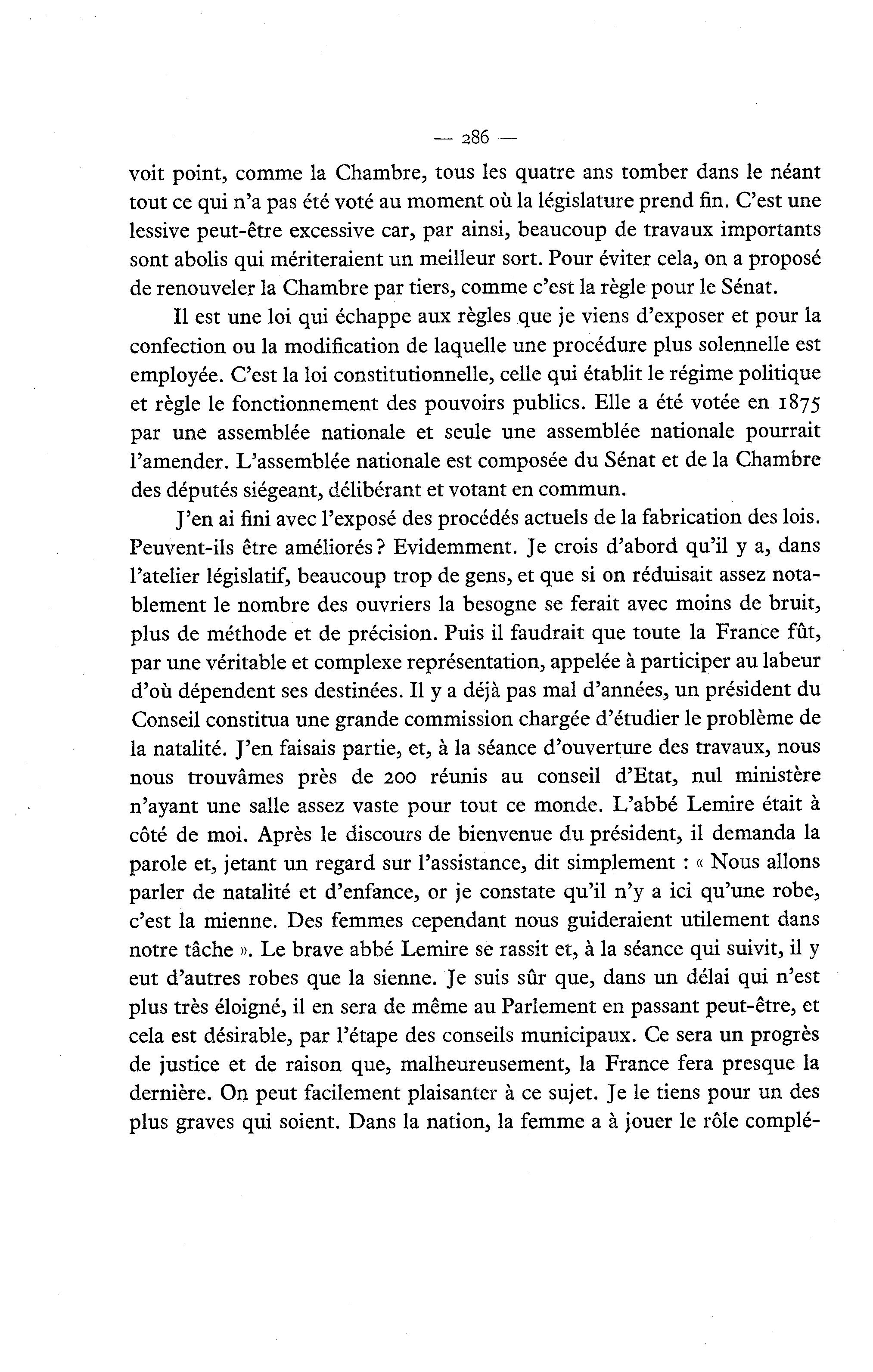 — 286 —

voit point, comme la Chambre, tous les quatre ans tomber dans le néant tout ce qui n'a pas été voté au moment où la législature prend fin. C'est une lessive peut-être excessive car, par ainsi, beaucoup de travaux importants sont abolis qui mériteraient un meilleur sort. Pour éviter cela, on a proposé de renouveler la Chambre par tiers, comme c'est la règle pour le Sénat.

Il est une loi qui échappe aux règles que je viens d'exposer et pour la confection ou la modification de laquelle une procédure plus solennelle est employée. C'est la loi constitutionnelle, celle qui établit le régime politique et règle le fonctionnement des pouvoirs publics. Elle a été votée en 1875 par une assemblée nationale et seule une assemblée nationale pourrait l'amender. L'assemblée nationale est composée du Sénat et de la Chambre des députés siégeant, délibérant et votant en commun.

J'en ai fini avec l'exposé des procédés actuels de la fabrication des lois. Peuvent-ils être améliorés ? Evidemment. Je crois d'abord qu'il y a, dans l'atelier législatif, beaucoup trop de gens, et que si on réduisait assez notablement le nombre des ouvriers la besogne se ferait avec moins de bruit, plus de méthode et de précision. Puis il faudrait que toute la France fût, par une véritable et complexe représentation, appelée à participer au labeur d'où dépendent ses destinées. Il y a déjà pas mal d'années, un président du Conseil constitua une grande commission chargée d'étudier le problème de la natalité. J'en faisais partie, et, à la séance d'ouverture des travaux, nous nous trouvâmes près de 200 réunis au conseil d'Etat, nul ministère n'ayant une salle assez vaste pour tout ce monde. L'abbé Lemire était à côté de moi. Après le discours de bienvenue du président, il demanda la parole et, jetant un regard sur l'assistance, dit simplement : « Nous allons parler de natalité et d'enfance, or je constate qu'il n'y a ici qu'une robe, c'est la mienne. Des femmes cependant nous guideraient utilement dans notre tâche ». Le brave abbé Lemire se rassit et, à la séance qui suivit, il y eut d'autres robes que la sienne. Je suis sûr que, dans un délai qui n'est plus très éloigné, il en sera de même au Parlement en passant peut-être, et cela est désirable, par l'étape des conseils municipaux. Ce sera un progrès de justice et de raison que, malheureusement, la France fera presque la dernière. On peut facilement plaisanter à ce sujet. Je le tiens pour un des plus graves qui soient. Dans la nation, la femme a à jouer le rôle complé-